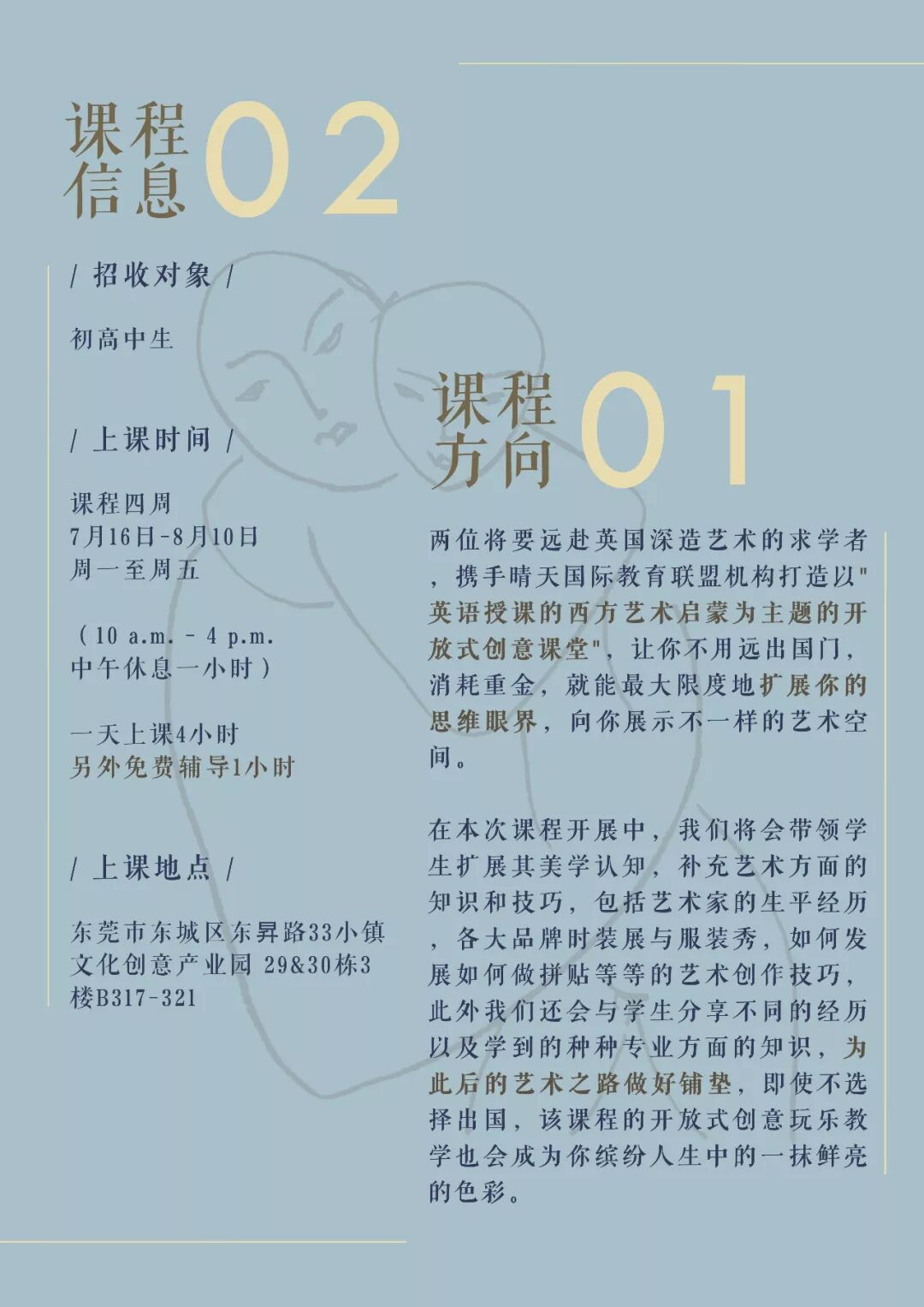 课程信息 02

/ 招收对象 /

初高中生

/ 上课时间 /

课程四周
7月16日-8月10日
周一至周五

（10 a.m. - 4 p.m.
中午休息一小时）

一天上课4小时
另外免费辅导1小时

/ 上课地点 /

东莞市东城区东昇路33小镇文化创意产业园 29&30栋3楼B317-321

课程方向 01

两位将要远赴英国深造艺术的求学者，携手晴天国际教育联盟机构打造以"英语授课的西方艺术启蒙为主题的开放式创意课堂"，让你不用远出国门，消耗重金，就能最大限度地扩展你的思维眼界，向你展示不一样的艺术空间。

在本次课程开展中，我们将会带领学生扩展其美学认知，补充艺术方面的知识和技巧，包括艺术家的生平经历，各大品牌时装展与服装秀，如何发展如何做拼贴等等的艺术创作技巧，此外我们还会与学生分享不同的经历以及学到的种种专业方面的知识，为此后的艺术之路做好铺垫，即使不选择出国，该课程的开放式创意玩乐教学也会成为你缤纷人生中的一抹鲜亮的色彩。